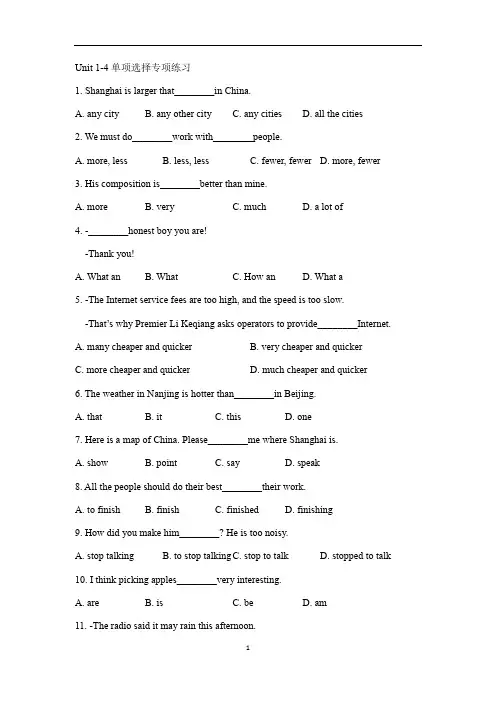 Unit 1-4 单项选择专项练习

1. Shanghai is larger that________in China.

A. any city B. any other city C. any cities D. all the cities

2. We must do________work with________people.

A. more, less B. less, less C. fewer, fewer D. more, fewer

3. His composition is________better than mine.

A. more B. very C. much D. a lot of

4. -________honest boy you are!

-Thank you!

A. What an B. What C. How an D. What a

5. -The Internet service fees are too high, and the speed is too slow.

-That's why Premier Li Keqiang asks operators to provide________Internet.

A. many cheaper and quicker B. very cheaper and quicker

C. more cheaper and quicker D. much cheaper and quicker

6. The weather in Nanjing is hotter than________in Beijing.

A. that B. it C. this D. one

7. Here is a map of China. Please________me where Shanghai is.

A. show B. point C. say D. speak

8. All the people should do their best________their work.

A. to finish B. finish C. finished D. finishing

9. How did you make him________? He is too noisy.

A. stop talking B. to stop talking C. stop to talk D. stopped to talk

10. I think picking apples________very interesting.

A. are B. is C. be D. am

11. -The radio said it may rain this afternoon.

1